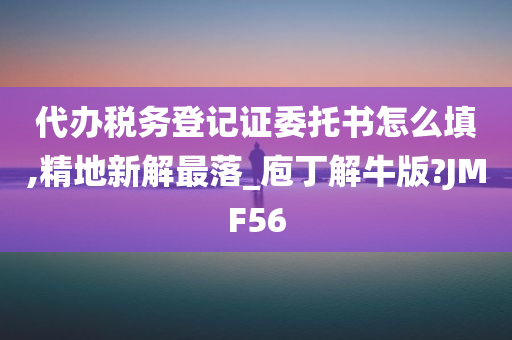 代办税务登记证委托书怎么填,精地新解最落_庖丁解牛版?JMF56